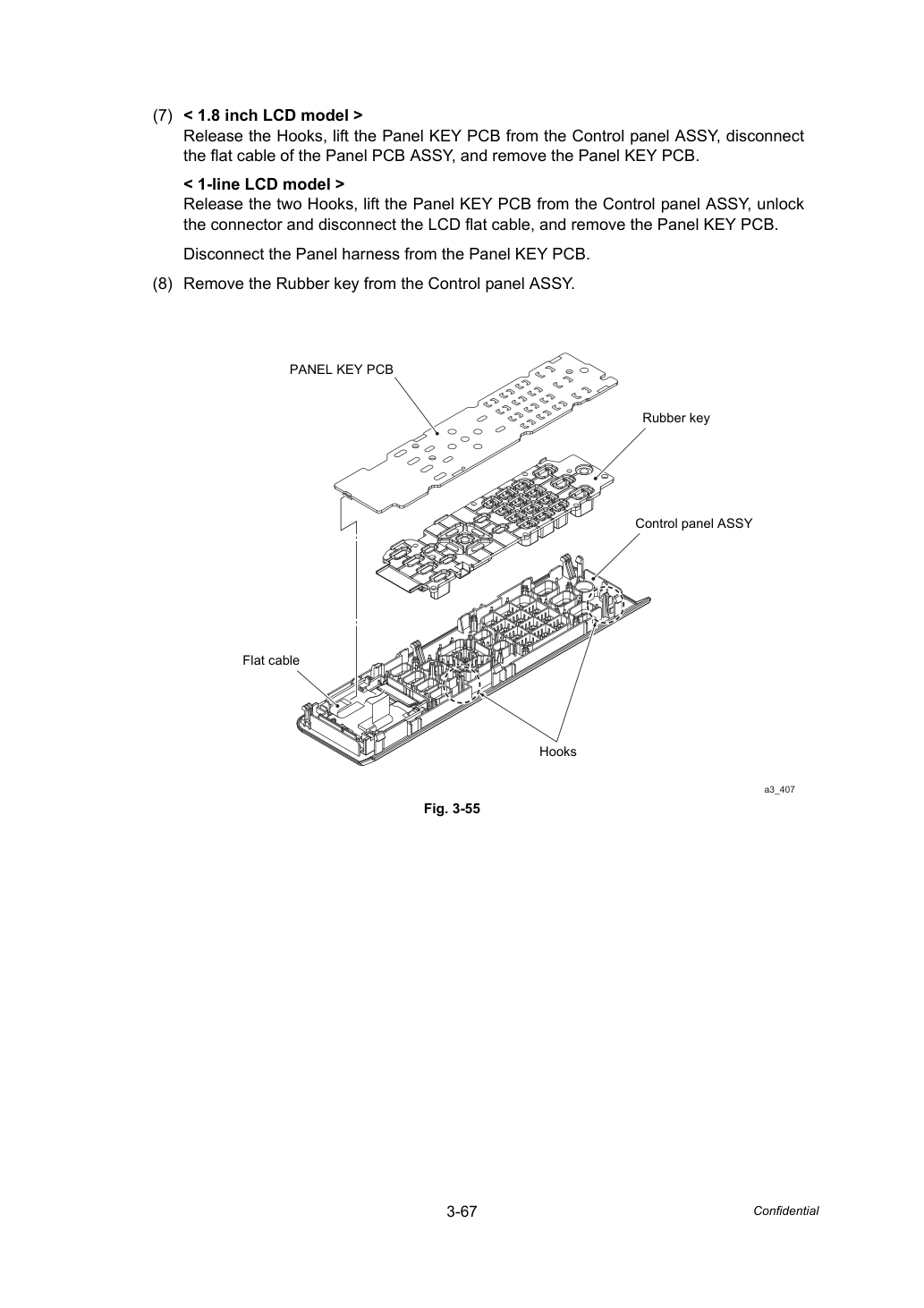 (7) < 1.8 inch LCD model >
Release the Hooks, lift the Panel KEY PCB from the Control panel ASSY, disconnect the flat cable of the Panel PCB ASSY, and remove the Panel KEY PCB.

< 1-line LCD model >
Release the two Hooks, lift the Panel KEY PCB from the Control panel ASSY, unlock the connector and disconnect the LCD flat cable, and remove the Panel KEY PCB.

Disconnect the Panel harness from the Panel KEY PCB.

(8) Remove the Rubber key from the Control panel ASSY.

PANEL KEY PCB

Rubber key

Control panel ASSY

Flat cable

Hooks

a3_407

Fig. 3-55

3-67

Confidential